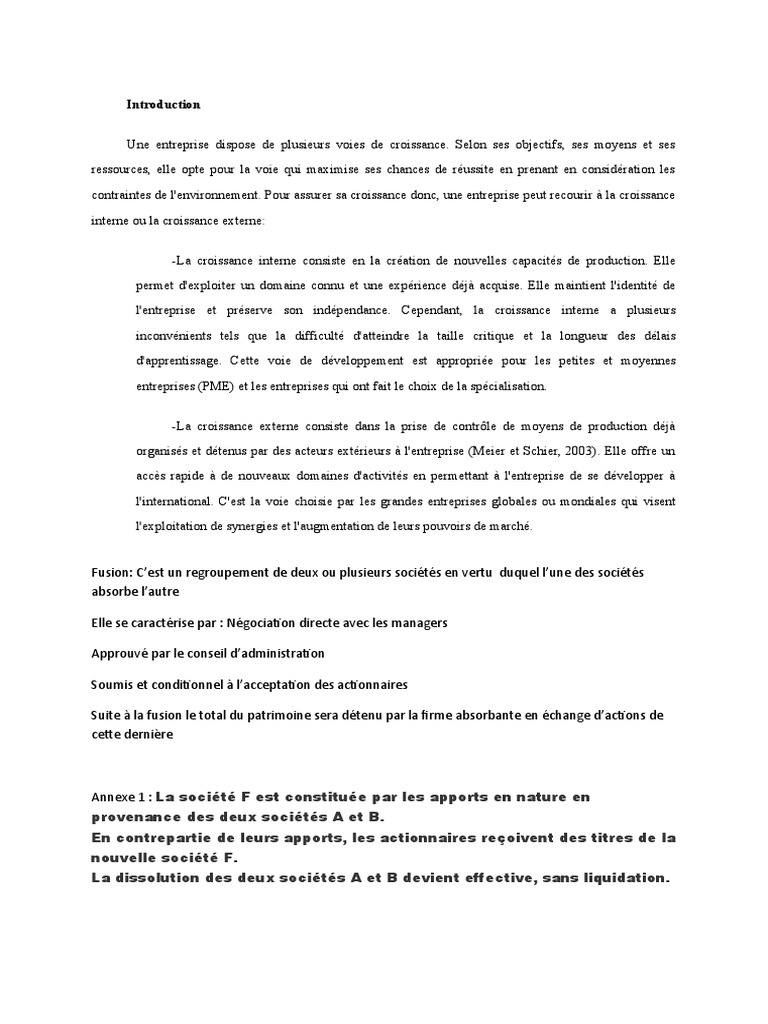 Introduction

Une entreprise dispose de plusieurs voies de croissance. Selon ses objectifs, ses moyens et ses ressources, elle opte pour la voie qui maximise ses chances de réussite en prenant en considération les contraintes de l'environnement. Pour assurer sa croissance donc, une entreprise peut recourir à la croissance interne ou la croissance externe:

-La croissance interne consiste en la création de nouvelles capacités de production. Elle permet d'exploiter un domaine connu et une expérience déjà acquise. Elle maintient l'identité de l'entreprise et préserve son indépendance. Cependant, la croissance interne a plusieurs inconvénients tels que la difficulté d'atteindre la taille critique et la longueur des délais d'apprentissage. Cette voie de développement est appropriée pour les petites et moyennes entreprises (PME) et les entreprises qui ont fait le choix de la spécialisation.

-La croissance externe consiste dans la prise de contrôle de moyens de production déjà organisés et détenus par des acteurs extérieurs à l'entreprise (Meier et Schier, 2003). Elle offre un accès rapide à de nouveaux domaines d'activités en permettant à l'entreprise de se développer à l'international. C'est la voie choisie par les grandes entreprises globales ou mondiales qui visent l'exploitation de synergies et l'augmentation de leurs pouvoirs de marché.

Fusion: C'est un regroupement de deux ou plusieurs sociétés en vertu duquel l'une des sociétés absorbe l'autre

Elle se caractérise par : Négociation directe avec les managers

Approuvé par le conseil d'administration

Soumis et conditionnel à l'acceptation des actionnaires

Suite à la fusion le total du patrimoine sera détenu par la firme absorbante en échange d'actions de cette dernière

Annexe 1 : La société F est constituée par les apports en nature en provenance des deux sociétés A et B.
En contrepartie de leurs apports, les actionnaires reçoivent des titres de la nouvelle société F.
La dissolution des deux sociétés A et B devient effective, sans liquidation.